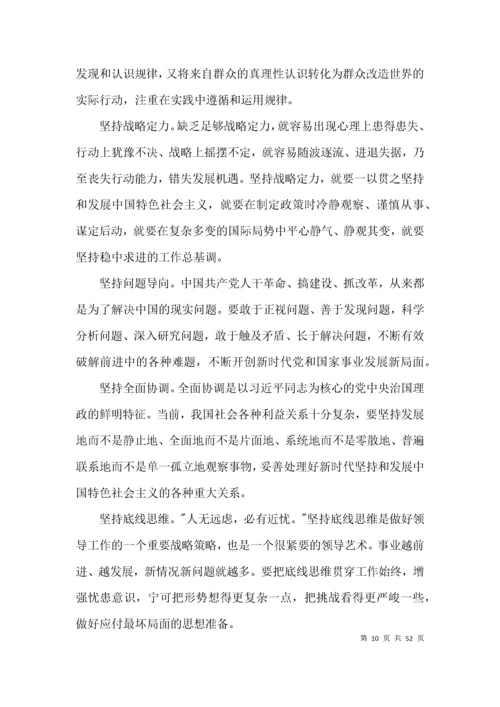 发现和认识规律，又将来自群众的真理性认识转化为群众改造世界的实际行动，注重在实践中遵循和运用规律。

坚持战略定力。缺乏足够战略定力，就容易出现心理上患得患失、行动上犹豫不决、战略上摇摆不定，就容易随波逐流、进退失据，乃至丧失行动能力，错失发展机遇。坚持战略定力，就要一以贯之坚持和发展中国特色社会主义，就要在制定政策时冷静观察、谨慎从事、谋定后动，就要在复杂多变的国际局势中平心静气、静观其变，就要坚持稳中求进的工作总基调。

坚持问题导向。中国共产党人干革命、搞建设、抓改革，从来都是为了解决中国的现实问题。要敢于正视问题、善于发现问题，科学分析问题、深入研究问题，敢于触及矛盾、长于解决问题，不断有效破解前进中的各种难题，不断开创新时代党和国家事业发展新局面。

坚持全面协调。全面协调是以习近平同志为核心的党中央治国理政的鲜明特征。当前，我国社会各种利益关系十分复杂，要坚持发展地而不是静止地、全面地而不是片面地、系统地而不是零散地、普遍联系地而不是单一孤立地观察事物，妥善处理好新时代坚持和发展中国特色社会主义的各种重大关系。

坚持底线思维。"人无远虑，必有近忧。"坚持底线思维是做好领导工作的一个重要战略策略，也是一个很紧要的领导艺术。事业越前进、越发展，新情况新问题就越多。要把底线思维贯穿工作始终，增强忧患意识，宁可把形势想得更复杂一点，把挑战看得更严峻一些，做好应付最坏局面的思想准备。

第 10 页 共 52 页